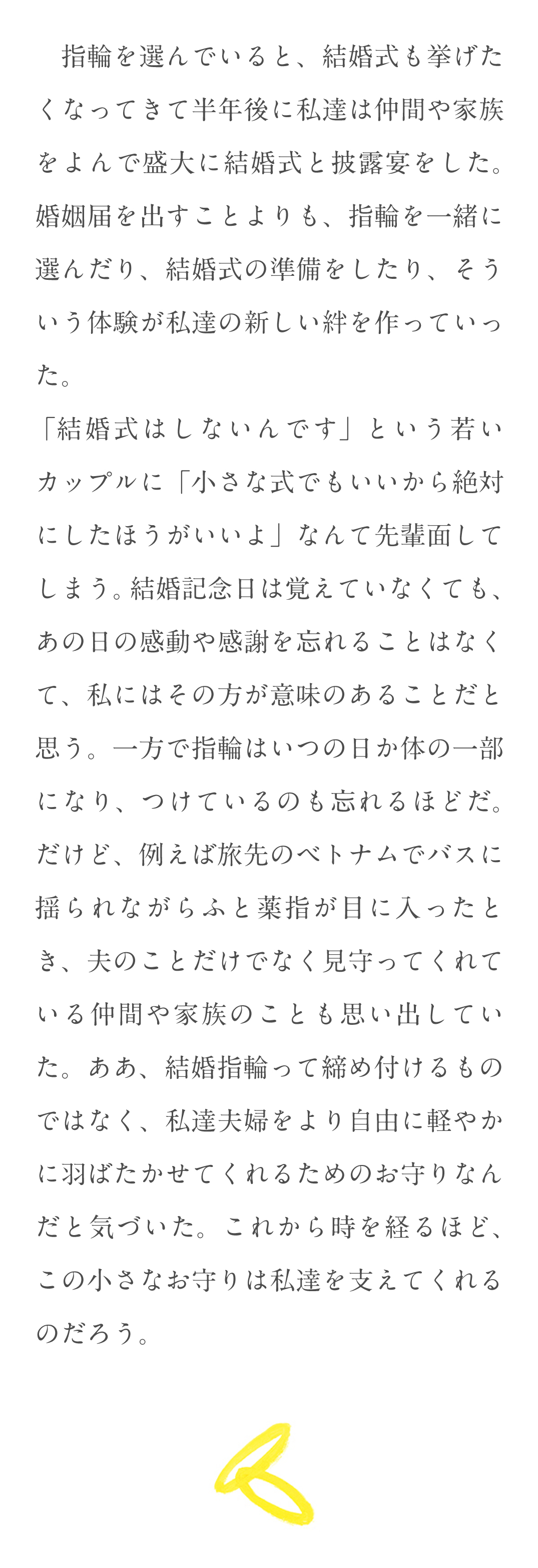 指輪を選んでいると、結婚式も挙げたくなってきて半年後に私達は仲間や家族をよんで盛大に結婚式と披露宴をした。婚姻届を出すことよりも、指輪を一緒に選んだり、結婚式の準備をしたり、そういう体験が私達の新しい絆を作っていった。

「結婚式はしないんです」という若いカップルに「小さな式でもいいから絶対にしたほうがいいよ」なんて先輩面してしまう。結婚記念日は覚えていなくても、あの日の感動や感謝を忘れることはなくて、私にはその方が意味のあることだと思う。一方で指輪はいつの日か体の一部になり、つけているのも忘れるほどだ。だけど、例えば旅先のベトナムでバスに揺られながらふと薬指が目に入ったとき、夫のことだけでなく見守ってくれている仲間や家族のことも思い出していた。ああ、結婚指輪って締め付けるものではなく、私達夫婦をより自由に軽やかに羽ばたかせてくれるためのお守りなんだと気づいた。これから時を経るほど、この小さなお守りは私達を支えてくれるのだろう。